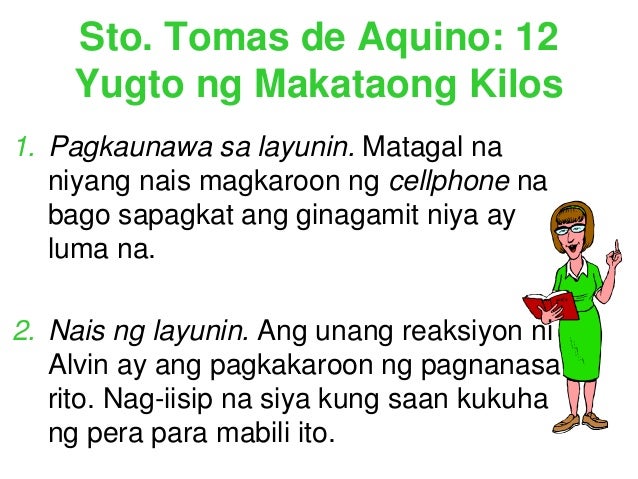 Sto. Tomas de Aquino: 12 Yugto ng Makataong Kilos

1. Pagkaunawa sa layunin. Matagal na niyang nais magkaroon ng cellphone na bago sapagkat ang ginagamit niya ay luma na.

2. Nais ng layunin. Ang unang reaksiyon ni Alvin ay ang pagkakaroon ng pagnanasa rito. Nag-iisip na siya kung saan kukuha ng pera para mabili ito.